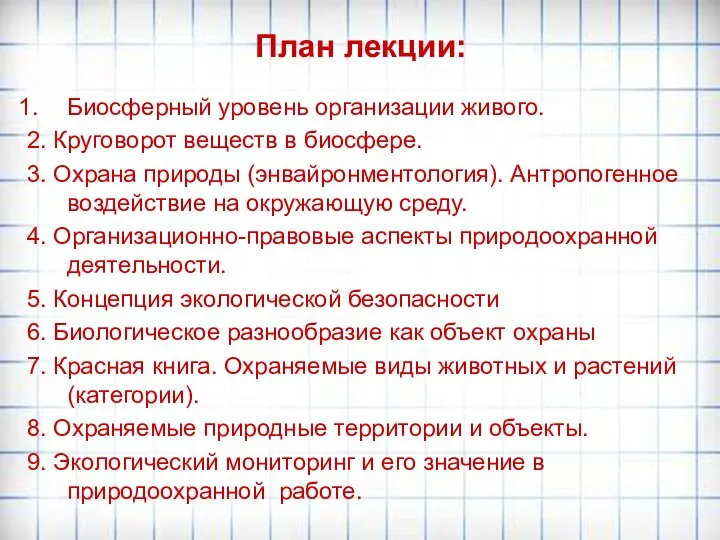 План лекции:

1. Биосферный уровень организации живого.
2. Круговорот веществ в биосфере.
3. Охрана природы (энвайронментология). Антропогенное воздействие на окружающую среду.
4. Организационно-правовые аспекты природоохранной деятельности.
5. Концепция экологической безопасности
6. Биологическое разнообразие как объект охраны
7. Красная книга. Охраняемые виды животных и растений (категории).
8. Охраняемые природные территории и объекты.
9. Экологический мониторинг и его значение в природоохранной работе.